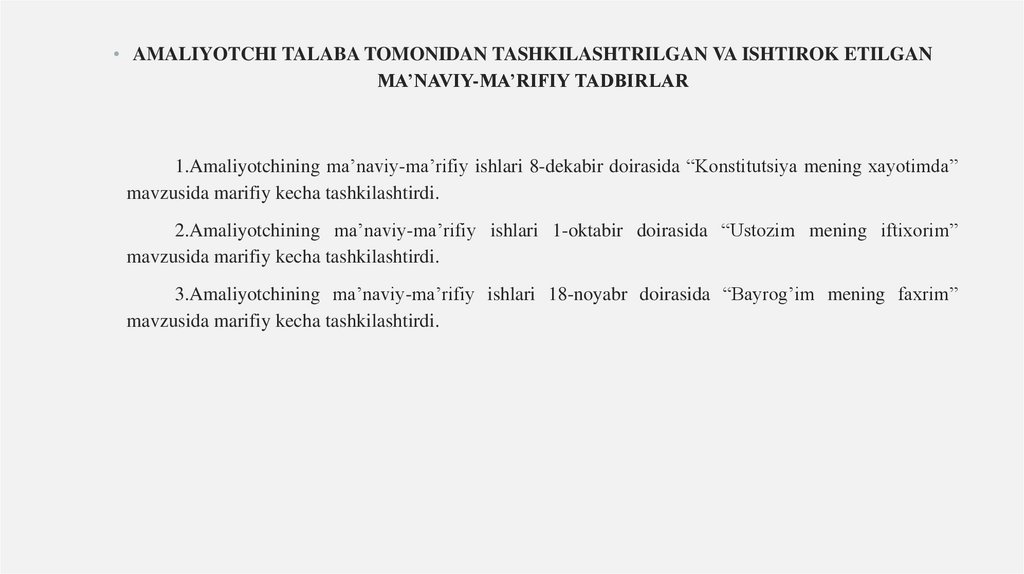 • AMALIYOTCHI TALABA TOMONIDAN TASHKILASHTRILGAN VA ISHTIROK ETILGAN MA’NAVIY-MA’RIFIY TADBIRLAR

1.Amaliyotchining ma’naviy-ma’rifiy ishlari 8-dekabir doirasida “Konstitutsiya mening xayotimda” mavzusida marifiy kecha tashkilashtirdi.

2.Amaliyotchining ma’naviy-ma’rifiy ishlari 1-oktabir doirasida “Ustozim mening iftixorim” mavzusida marifiy kecha tashkilashtirdi.

3.Amaliyotchining ma’naviy-ma’rifiy ishlari 18-noyabr doirasida “Bayrog’im mening faxrim” mavzusida marifiy kecha tashkilashtirdi.